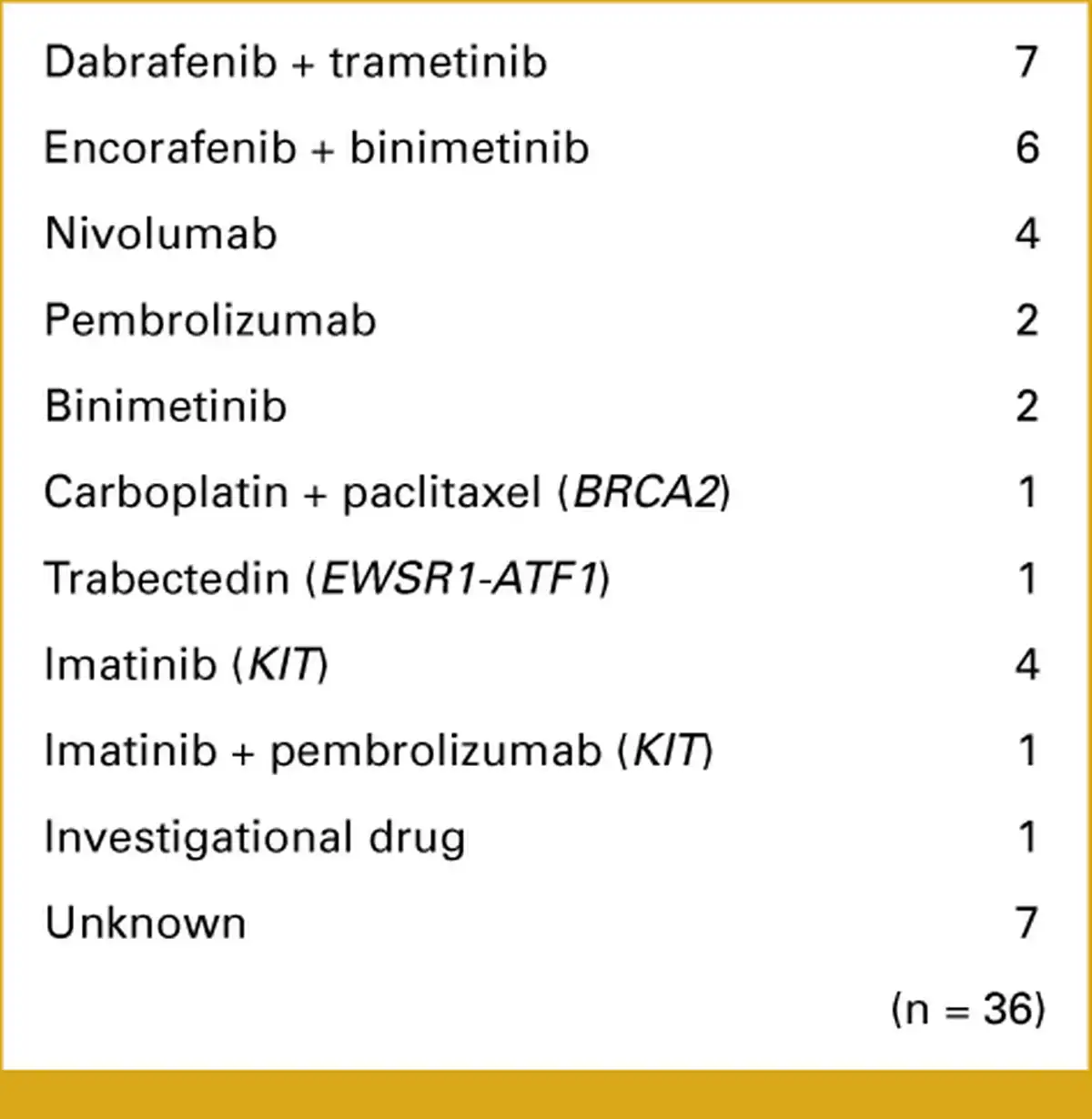 | | |
|---|---|
| Dabrafenib + trametinib | 7 |
| Encorafenib + binimetinib | 6 |
| Nivolumab | 4 |
| Pembrolizumab | 2 |
| Binimetinib | 2 |
| Carboplatin + paclitaxel (BRCA2) | 1 |
| Trabectedin (EWSR1-ATF1) | 1 |
| Imatinib (KIT) | 4 |
| Imatinib + pembrolizumab (KIT) | 1 |
| Investigational drug | 1 |
| Unknown | 7 |
| | (n = 36) |